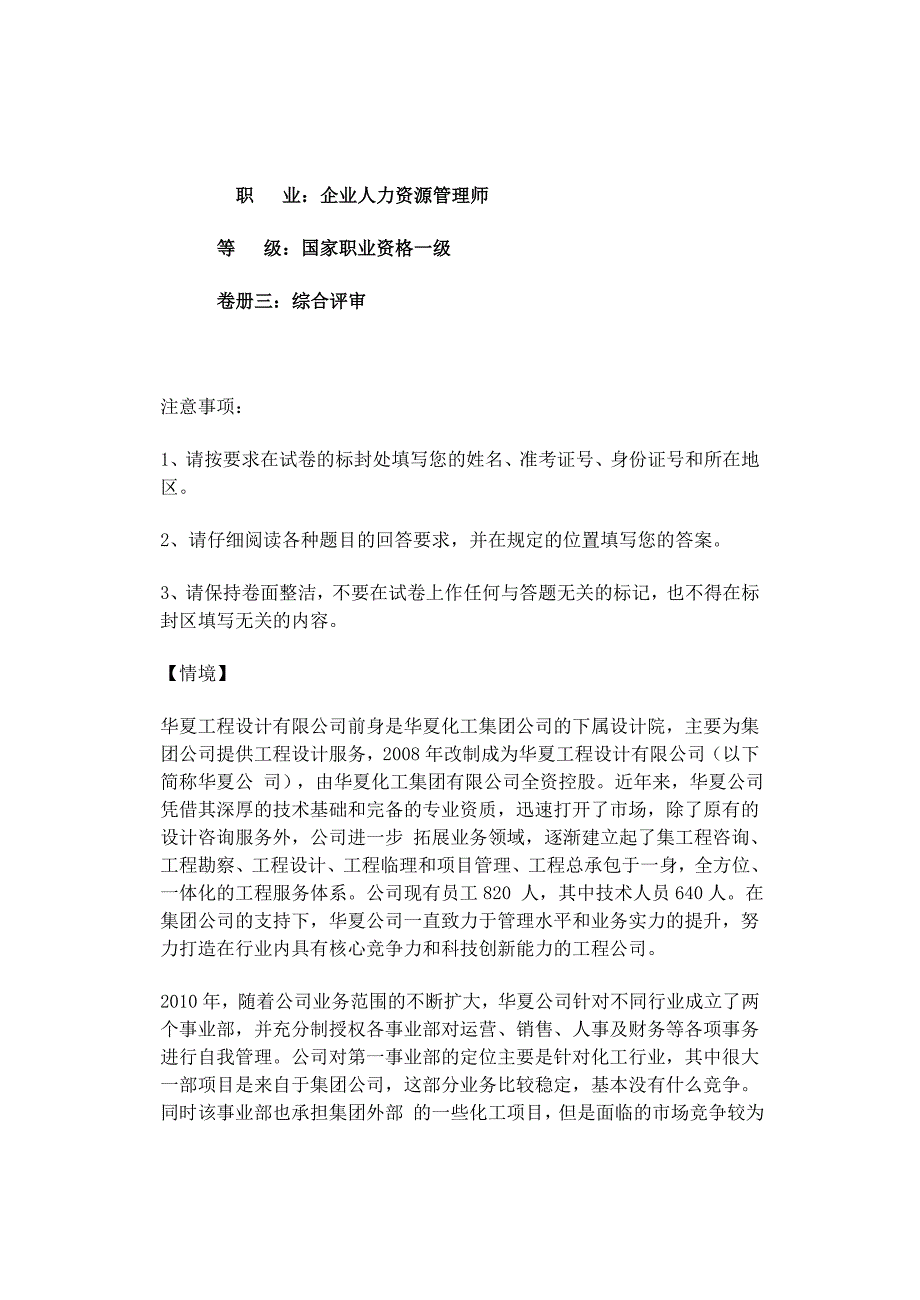 职　　业：企业人力资源管理师

等　　级：国家职业资格一级

卷册三：综合评审

注意事项：

1、请按要求在试卷的标封处填写您的姓名、准考证号、身份证号和所在地区。

2、请仔细阅读各种题目的回答要求，并在规定的位置填写您的答案。

3、请保持卷面整洁，不要在试卷上作任何与答题无关的标记，也不得在标封区填写无关的内容。

【情境】

华夏工程设计有限公司前身是华夏化工集团公司的下属设计院，主要为集团公司提供工程设计服务，2008 年改制成为华夏工程设计有限公司（以下简称华夏公 司），由华夏化工集团有限公司全资控股。近年来，华夏公司凭借其深厚的技术基础和完备的专业资质，迅速打开了市场，除了原有的设计咨询服务外，公司进一步 拓展业务领域，逐渐建立起了集工程咨询、工程勘察、工程设计、工程临理和项目管理、工程总承包于一身，全方位、一体化的工程服务体系。公司现有员工 820 人，其中技术人员 640 人。在集团公司的支持下，华夏公司一直致力于管理水平和业务实力的提升，努力打造在行业内具有核心竞争力和科技创新能力的工程公司。

2010 年，随着公司业务范围的不断扩大，华夏公司针对不同行业成立了两个事业部，并充分制授权各事业部对运营、销售、人事及财务等各项事务进行自我管理。公司对第一事业部的定位主要是针对化工行业，其中很大一部项目是来自于集团公司，这部分业务比较稳定，基本没有什么竞争。同时该事业部也承担集团外部 的一些化工项目，但是面临的市场竞争较为